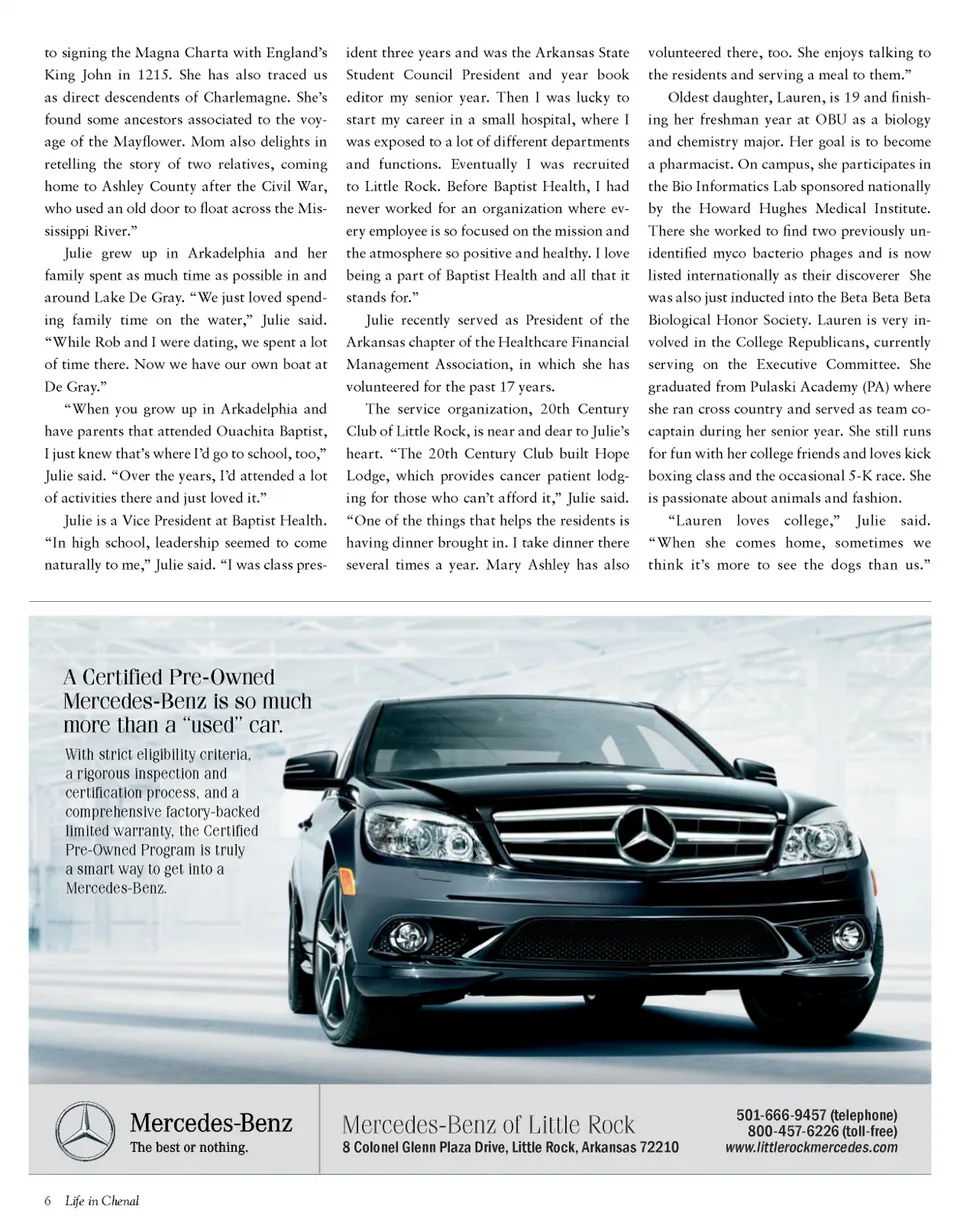 to signing the Magna Charta with England's King John in 1215. She has also traced us as direct descendents of Charlemagne. She's found some ancestors associated to the voyage of the Mayflower. Mom also delights in retelling the story of two relatives, coming home to Ashley County after the Civil War, who used an old door to float across the Mississippi River."

Julie grew up in Arkadelphia and her family spent as much time as possible in and around Lake De Gray. "We just loved spending family time on the water," Julie said. "While Rob and I were dating, we spent a lot of time there. Now we have our own boat at De Gray."

"When you grow up in Arkadelphia and have parents that attended Ouachita Baptist, I just knew that's where I'd go to school, too," Julie said. "Over the years, I'd attended a lot of activities there and just loved it."

Julie is a Vice President at Baptist Health. "In high school, leadership seemed to come naturally to me," Julie said. "I was class president three years and was the Arkansas State Student Council President and year book editor my senior year. Then I was lucky to start my career in a small hospital, where I was exposed to a lot of different departments and functions. Eventually I was recruited to Little Rock. Before Baptist Health, I had never worked for an organization where every employee is so focused on the mission and the atmosphere so positive and healthy. I love being a part of Baptist Health and all that it stands for."

Julie recently served as President of the Arkansas chapter of the Healthcare Financial Management Association, in which she has volunteered for the past 17 years.

The service organization, 20th Century Club of Little Rock, is near and dear to Julie's heart. "The 20th Century Club built Hope Lodge, which provides cancer patient lodging for those who can't afford it," Julie said. "One of the things that helps the residents is having dinner brought in. I take dinner there several times a year. Mary Ashley has also volunteered there, too. She enjoys talking to the residents and serving a meal to them."

Oldest daughter, Lauren, is 19 and finishing her freshman year at OBU as a biology and chemistry major. Her goal is to become a pharmacist. On campus, she participates in the Bio Informatics Lab sponsored nationally by the Howard Hughes Medical Institute. There she worked to find two previously unidentified myco bacterio phages and is now listed internationally as their discoverer She was also just inducted into the Beta Beta Beta Biological Honor Society. Lauren is very involved in the College Republicans, currently serving on the Executive Committee. She graduated from Pulaski Academy (PA) where she ran cross country and served as team co-captain during her senior year. She still runs for fun with her college friends and loves kick boxing class and the occasional 5-K race. She is passionate about animals and fashion.

"Lauren loves college," Julie said. "When she comes home, sometimes we think it's more to see the dogs than us."

A Certified Pre-Owned Mercedes-Benz is so much more than a "used" car.

With strict eligibility criteria, a rigorous inspection and certification process, and a comprehensive factory-backed limited warranty, the Certified Pre-Owned Program is truly a smart way to get into a Mercedes-Benz.

Mercedes-Benz
The best or nothing.

Mercedes-Benz of Little Rock
8 Colonel Glenn Plaza Drive, Little Rock, Arkansas 72210

501-666-9457 (telephone)
800-457-6226 (toll-free)
www.littlerockmercedes.com

6 Life in Chenal